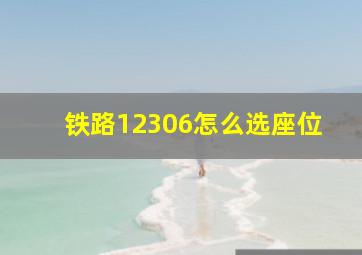 铁路12306怎么选座位